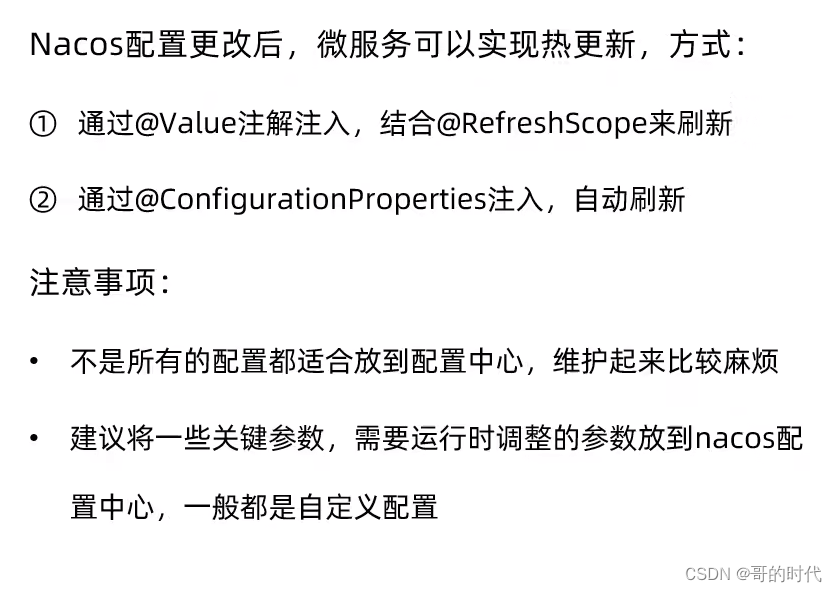 Nacos配置更改后，微服务可以实现热更新，方式：

① 通过@Value注解注入，结合@RefreshScope来刷新

② 通过@ConfigurationProperties注入，自动刷新

注意事项：

• 不是所有的配置都适合放到配置中心，维护起来比较麻烦

• 建议将一些关键参数，需要运行时调整的参数放到nacos配置中心，一般都是自定义配置

CSDN @哥的时代